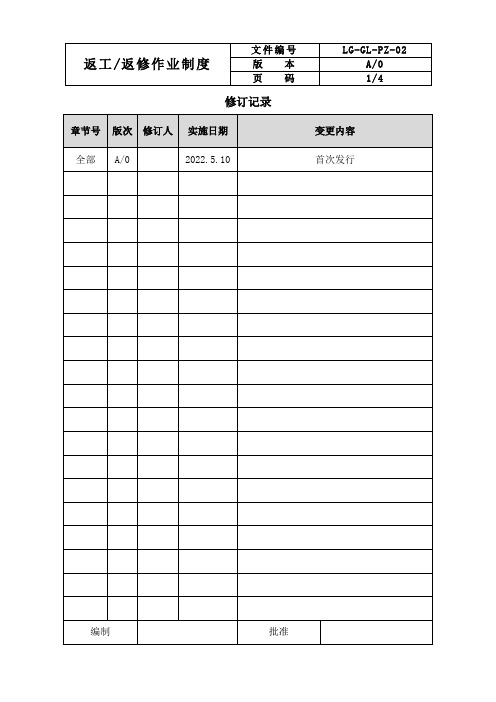 | 返工/返修作业制度 | 文件编号 | LG-GL-PZ-02 |
|---|---|---|
| | 版 本 | A/0 |
| | 页 码 | 1/4 |

修订记录

| 章节号 | 版次 | 修订人 | 实施日期 | 变更内容 |
|---|---|---|---|---|
| 全部 | A/0 | | 2022.5.10 | 首次发行 |
| | | | | |
| | | | | |
| | | | | |
| | | | | |
| | | | | |
| | | | | |
| | | | | |
| | | | | |
| | | | | |
| | | | | |
| | | | | |
| | | | | |
| | | | | |
| | | | | |
| | | | | |
| | | | | |
| | | | | |
| | | | | |
| | | | | |

| 编制 | | 批准 | |
|---|---|---|---|